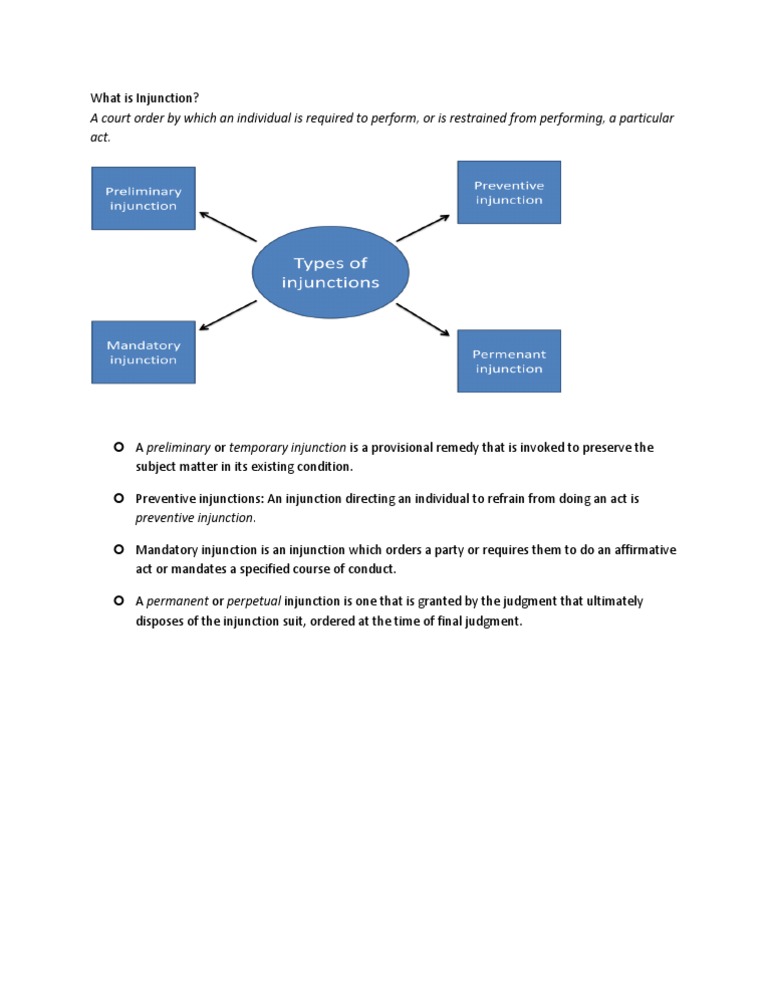 What is Injunction?

A court order by which an individual is required to perform, or is restrained from performing, a particular act.

Preliminary injunction

Preventive injunction

Types of injunctions

Mandatory injunction

Permenant injunction

A preliminary or temporary injunction is a provisional remedy that is invoked to preserve the subject matter in its existing condition.

Preventive injunctions: An injunction directing an individual to refrain from doing an act is preventive injunction.

Mandatory injunction is an injunction which orders a party or requires them to do an affirmative act or mandates a specified course of conduct.

A permanent or perpetual injunction is one that is granted by the judgment that ultimately disposes of the injunction suit, ordered at the time of final judgment.